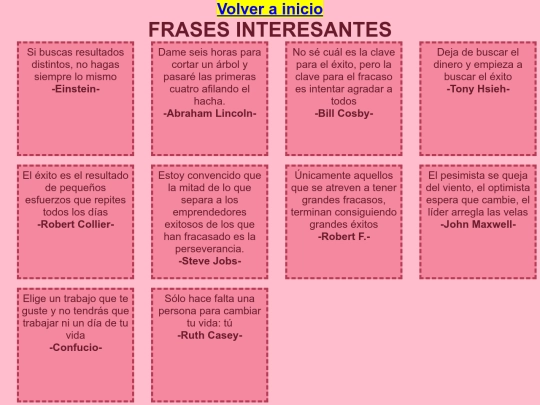 Volver a inicio

FRASES INTERESANTES

Si buscas resultados distintos, no hagas siempre lo mismo
-Einstein-

Dame seis horas para cortar un árbol y pasaré las primeras cuatro afilando el hacha.
-Abraham Lincoln-

No sé cuál es la clave para el éxito, pero la clave para el fracaso es intentar agradar a todos
-Bill Cosby-

Deja de buscar el dinero y empieza a buscar el éxito
-Tony Hsieh-

El éxito es el resultado de pequeños esfuerzos que repites todos los días
-Robert Collier-

Estoy convencido que la mitad de lo que separa a los emprendedores exitosos de los que han fracasado es la perseverancia.
-Steve Jobs-

Únicamente aquellos que se atreven a tener grandes fracasos, terminan consiguiendo grandes éxitos
-Robert F.-

El pesimista se queja del viento, el optimista espera que cambie, el líder arregla las velas
-John Maxwell-

Elige un trabajo que te guste y no tendrás que trabajar ni un día de tu vida
-Confucio-

Sólo hace falta una persona para cambiar tu vida: tú
-Ruth Casey-